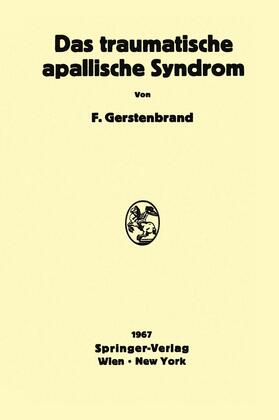 Das traumatische apallische Syndrom

Von

F. Gerstenbrand

1967
Springer-Verlag
Wien · New York